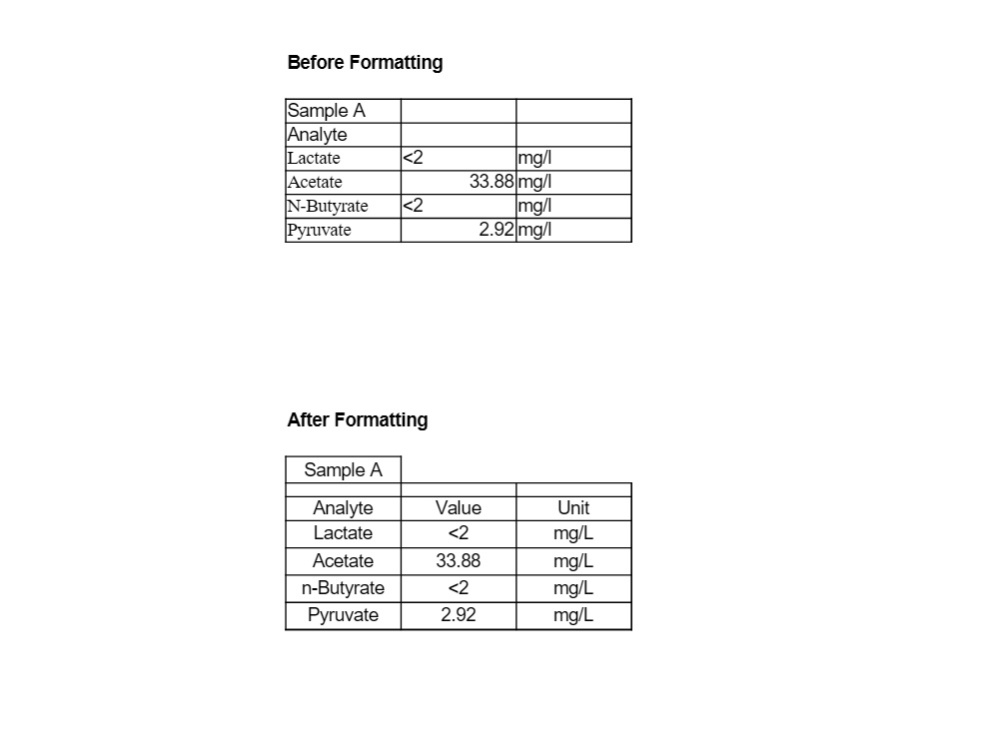 Before Formatting

| Sample A | | |
|---|---|---|
| Analyte | | |
| Lactate | <2 | mg/l |
| Acetate | 33.88 | mg/l |
| N-Butyrate | <2 | mg/l |
| Pyruvate | 2.92 | mg/l |

After Formatting

| Sample A | | |
|---|---|---|
| | | |
| Analyte | Value | Unit |
| Lactate | <2 | mg/L |
| Acetate | 33.88 | mg/L |
| n-Butyrate | <2 | mg/L |
| Pyruvate | 2.92 | mg/L |